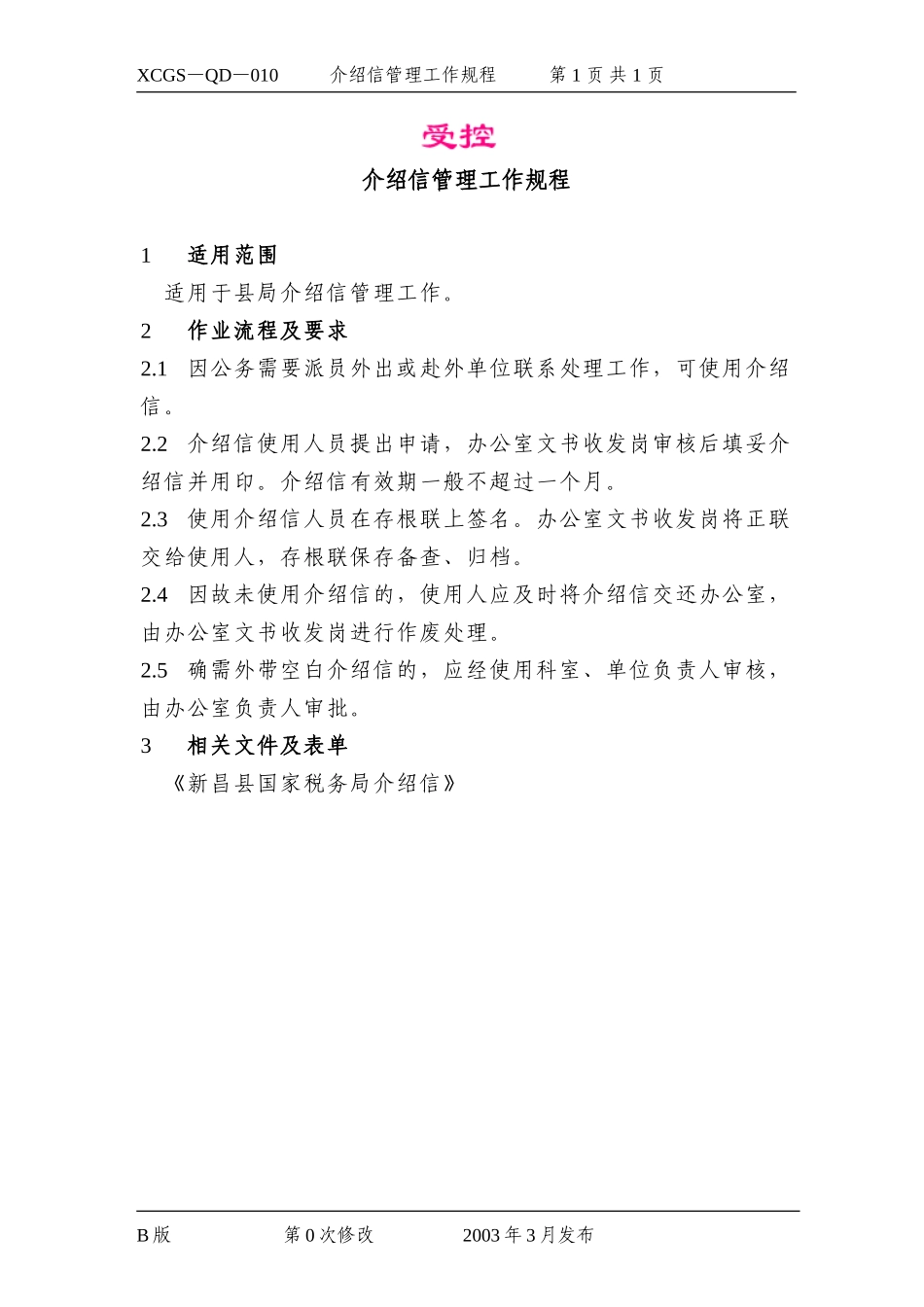 XCGS－QD－010　　介绍信管理工作规程　　第 1 页 共 1 页

受控

介绍信管理工作规程

1　适用范围

适用于县局介绍信管理工作。

2　作业流程及要求

2.1　因公务需要派员外出或赴外单位联系处理工作，可使用介绍信。

2.2　介绍信使用人员提出申请，办公室文书收发岗审核后填妥介绍信并用印。介绍信有效期一般不超过一个月。

2.3　使用介绍信人员在存根联上签名。办公室文书收发岗将正联交给使用人，存根联保存备查、归档。

2.4　因故未使用介绍信的，使用人应及时将介绍信交还办公室，由办公室文书收发岗进行作废处理。

2.5　确需外带空白介绍信的，应经使用科室、单位负责人审核，由办公室负责人审批。

3　相关文件及表单

《新昌县国家税务局介绍信》

B 版　　第 0 次修改　　2003 年 3 月发布